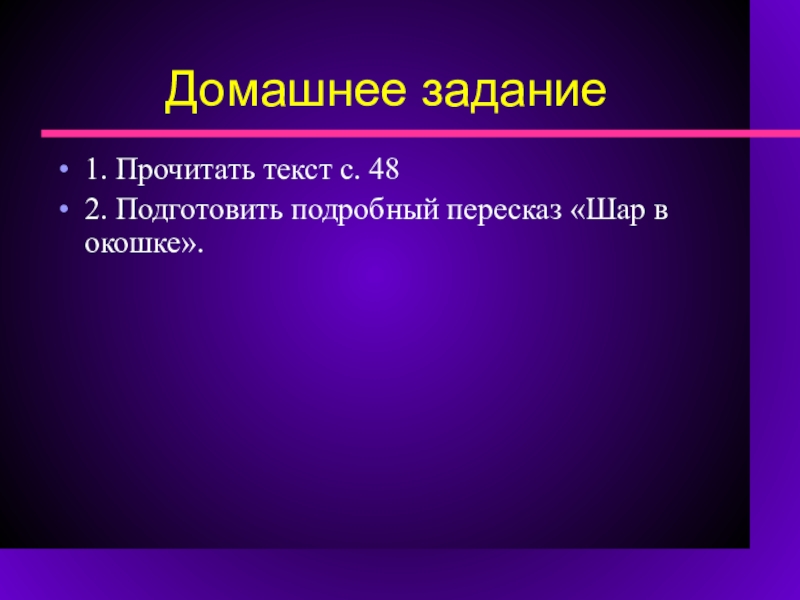 Домашнее задание

• 1. Прочитать текст с. 48
• 2. Подготовить подробный пересказ «Шар в окошке».